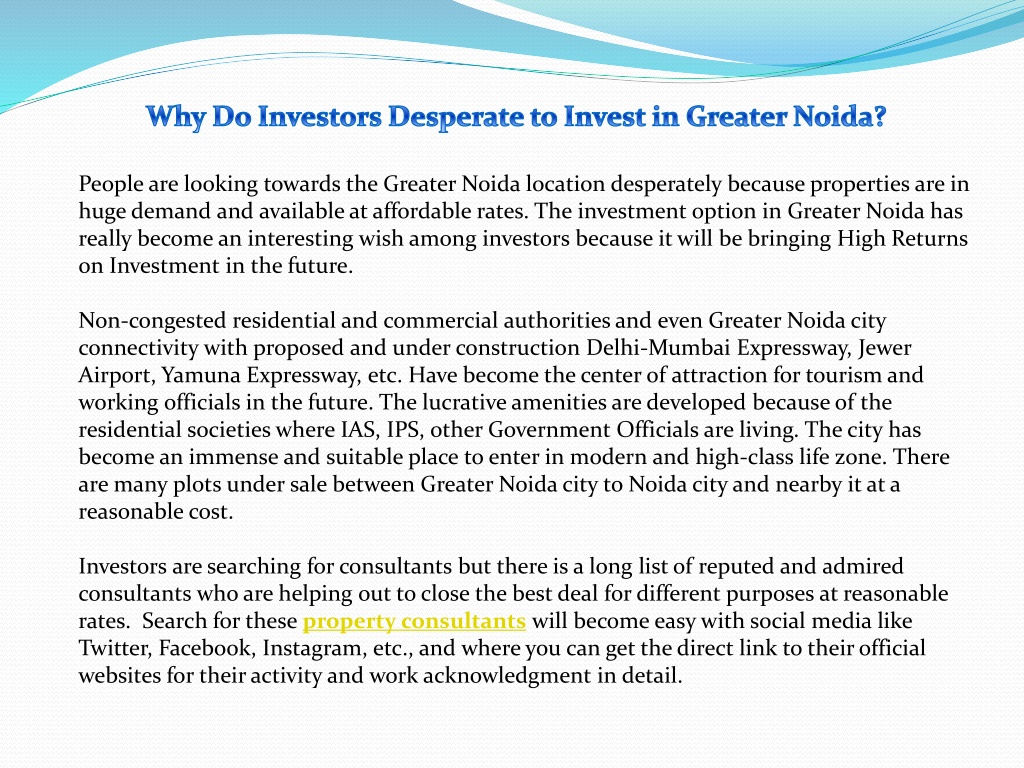 Why Do Investors Desperate to Invest in Greater Noida?

People are looking towards the Greater Noida location desperately because properties are in huge demand and available at affordable rates. The investment option in Greater Noida has really become an interesting wish among investors because it will be bringing High Returns on Investment in the future.

Non-congested residential and commercial authorities and even Greater Noida city connectivity with proposed and under construction Delhi-Mumbai Expressway, Jewer Airport, Yamuna Expressway, etc. Have become the center of attraction for tourism and working officials in the future. The lucrative amenities are developed because of the residential societies where IAS, IPS, other Government Officials are living. The city has become an immense and suitable place to enter in modern and high-class life zone. There are many plots under sale between Greater Noida city to Noida city and nearby it at a reasonable cost.

Investors are searching for consultants but there is a long list of reputed and admired consultants who are helping out to close the best deal for different purposes at reasonable rates. Search for these property consultants will become easy with social media like Twitter, Facebook, Instagram, etc., and where you can get the direct link to their official websites for their activity and work acknowledgment in detail.